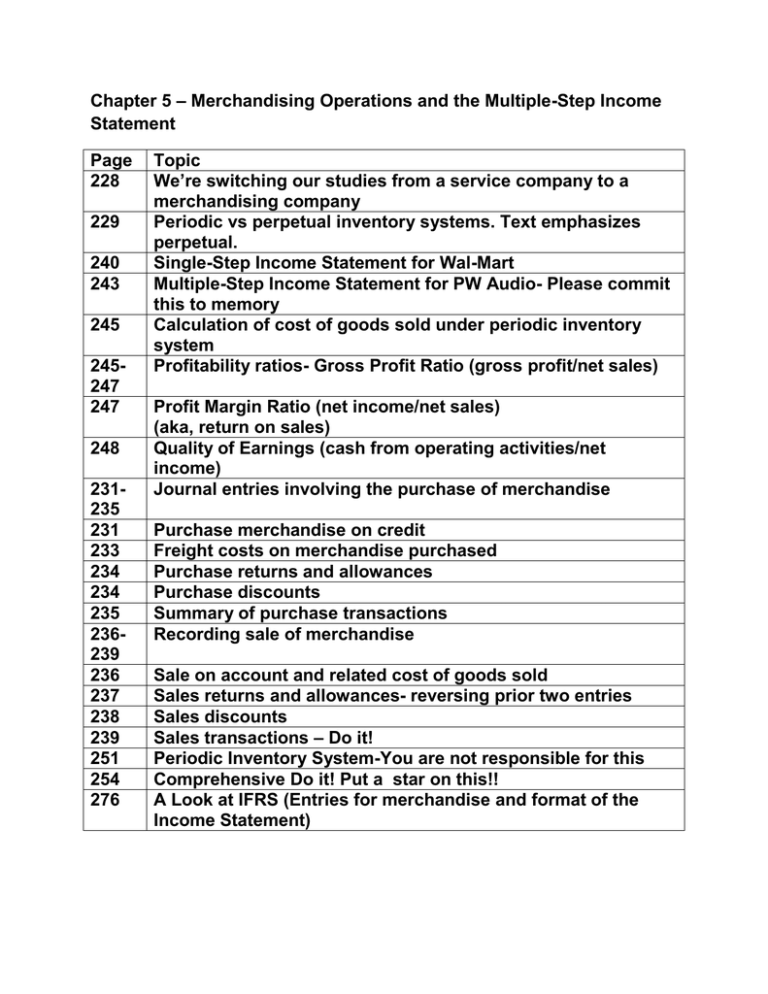 Chapter 5 – Merchandising Operations and the Multiple-Step Income Statement

| Page | Topic |
|---|---|
| 228 | We're switching our studies from a service company to a merchandising company |
| 229 | Periodic vs perpetual inventory systems. Text emphasizes perpetual. |
| 240 | Single-Step Income Statement for Wal-Mart |
| 243 | Multiple-Step Income Statement for PW Audio- Please commit this to memory |
| 245 | Calculation of cost of goods sold under periodic inventory system |
| 245-247 | Profitability ratios- Gross Profit Ratio (gross profit/net sales) |
| 247 | Profit Margin Ratio (net income/net sales) (aka, return on sales) |
| 248 | Quality of Earnings (cash from operating activities/net income) |
| 231-235 | Journal entries involving the purchase of merchandise |
| 231 | Purchase merchandise on credit |
| 233 | Freight costs on merchandise purchased |
| 234 | Purchase returns and allowances |
| 234 | Purchase discounts |
| 235 | Summary of purchase transactions |
| 236-239 | Recording sale of merchandise |
| 236 | Sale on account and related cost of goods sold |
| 237 | Sales returns and allowances- reversing prior two entries |
| 238 | Sales discounts |
| 239 | Sales transactions – Do it! |
| 251 | Periodic Inventory System-You are not responsible for this |
| 254 | Comprehensive Do it! Put a star on this!! |
| 276 | A Look at IFRS (Entries for merchandise and format of the Income Statement) |